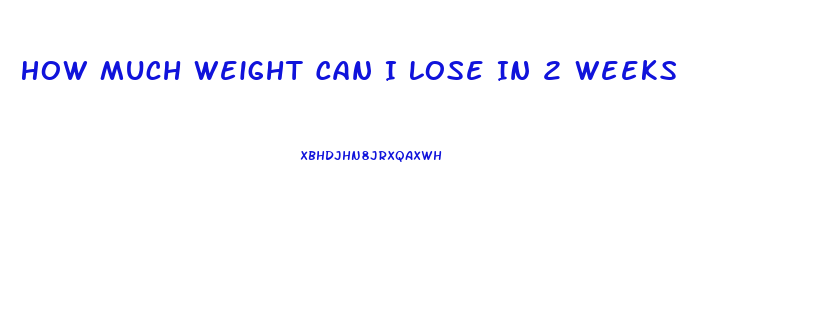 HOW MUCH WEIGHT CAN I LOSE IN 2 WEEKS

XBHDJHN8JRXQAXWH